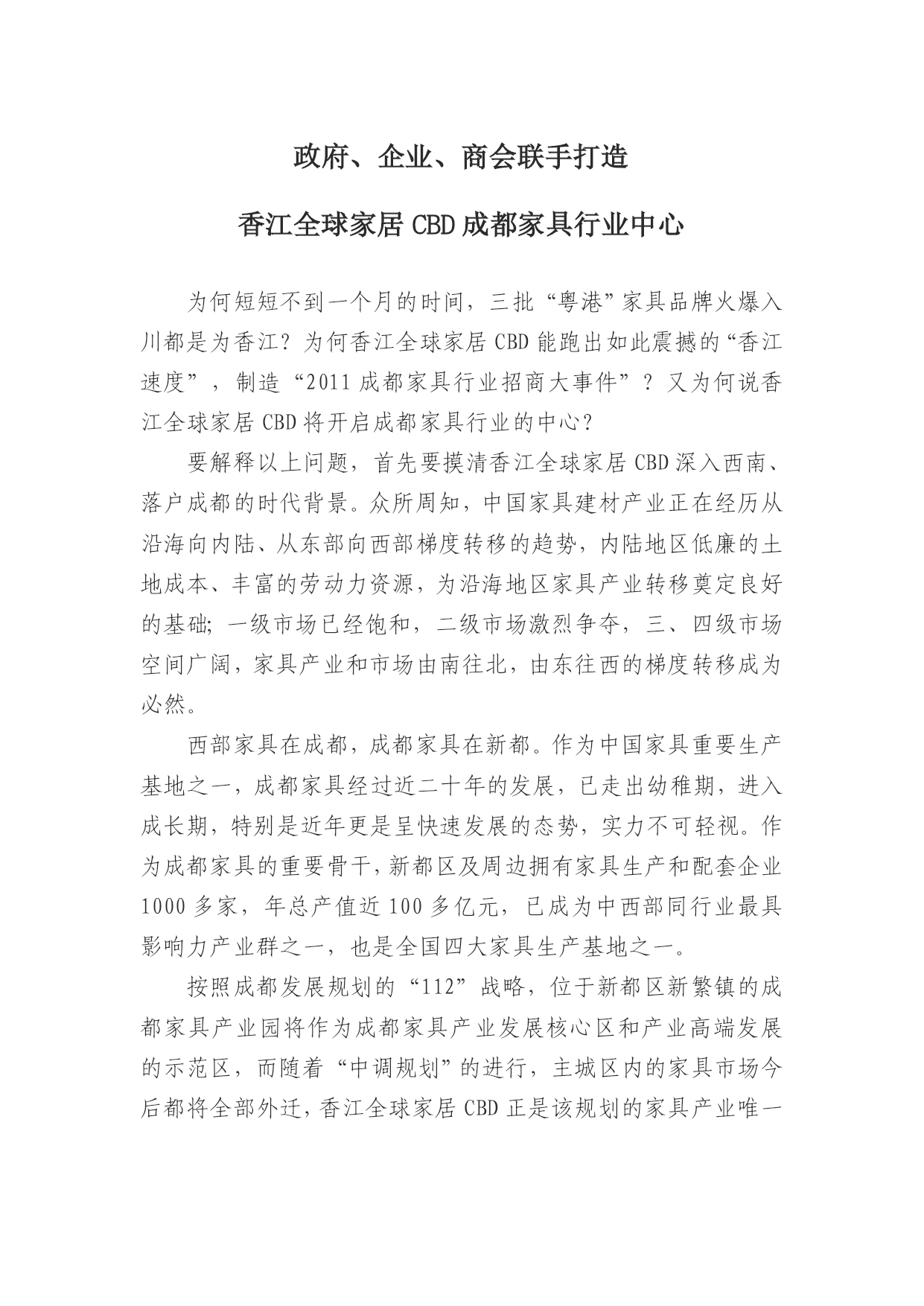 政府、企业、商会联手打造

香江全球家居 CBD 成都家具行业中心

为何短短不到一个月的时间，三批“粤港”家具品牌火爆入川都是为香江？为何香江全球家居 CBD 能跑出如此震撼的“香江速度”，制造“2011 成都家具行业招商大事件”？又为何说香江全球家居 CBD 将开启成都家具行业的中心？

要解释以上问题，首先要摸清香江全球家居 CBD 深入西南、落户成都的时代背景。众所周知，中国家具建材产业正在经历从沿海向内陆、从东部向西部梯度转移的趋势，内陆地区低廉的土地成本、丰富的劳动力资源，为沿海地区家具产业转移奠定良好的基础；一级市场已经饱和，二级市场激烈争夺，三、四级市场空间广阔，家具产业和市场由南往北，由东往西的梯度转移成为必然。

西部家具在成都，成都家具在新都。作为中国家具重要生产基地之一，成都家具经过近二十年的发展，已走出幼稚期，进入成长期，特别是近年更是呈快速发展的态势，实力不可轻视。作为成都家具的重要骨干，新都区及周边拥有家具生产和配套企业 1000 多家，年总产值近 100 多亿元，已成为中西部同行业最具影响力产业群之一，也是全国四大家具生产基地之一。

按照成都发展规划的“112”战略，位于新都区新繁镇的成都家具产业园将作为成都家具产业发展核心区和产业高端发展的示范区，而随着“中调规划”的进行，主城区内的家具市场今后都将全部外迁，香江全球家居 CBD 正是该规划的家具产业唯一